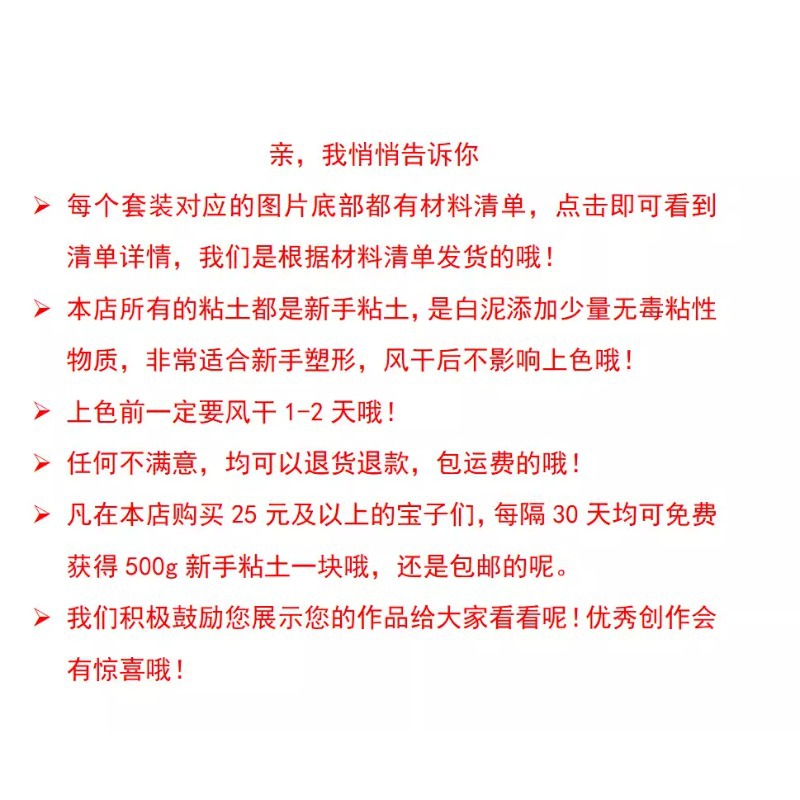 亲，我悄悄告诉你

➢ 每个套装对应的图片底部都有材料清单，点击即可看到清单详情，我们是根据材料清单发货的哦！

➢ 本店所有的粘土都是新手粘土，是白泥添加少量无毒粘性物质，非常适合新手塑形，风干后不影响上色哦！

➢ 上色前一定要风干 1-2 天哦！

➢ 任何不满意，均可以退货退款，包运费的哦！

➢ 凡在本店购买 25 元及以上的宝子们，每隔 30 天均可免费获得 500g 新手粘土一块哦，还是包邮的呢。

➢ 我们积极鼓励您展示您的作品给大家看看呢！优秀创作会有惊喜哦！